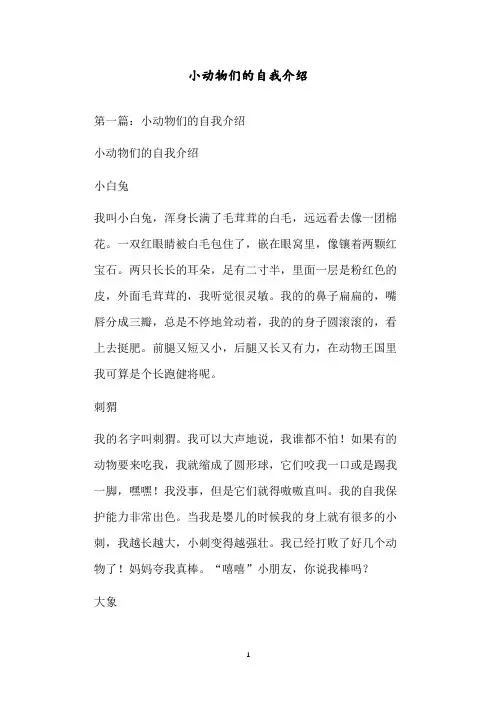 小动物们的自我介绍

第一篇：小动物们的自我介绍

小动物们的自我介绍

小白兔

我叫小白兔，浑身长满了毛茸茸的白毛，远远看去像一团棉花。一双红眼睛被白毛包住了，嵌在眼窝里，像镶着两颗红宝石。两只长长的耳朵，足有二寸半，里面一层是粉红色的皮，外面毛茸茸的，我听觉很灵敏。我的鼻子扁扁的，嘴唇分成三瓣，总是不停地耸动着，我的的身子圆滚滚的，看上去挺肥。前腿又短又小，后腿又长又有力，在动物王国里我可算是个长跑健将呢。

刺猬

我的名字叫刺猬。我可以大声地说，我谁都不怕！如果有的动物要来吃我，我就缩成了圆形球，它们咬我一口或是踢我一脚，嘿嘿！我没事，但是它们就得嗷嗷直叫。我的自我保护能力非常出色。当我是婴儿的时候我的身上就有很多的小刺，我越长越大，小刺变得越强壮。我已经打败了好几个动物了！妈妈夸我真棒。“嘻嘻”小朋友，你说我棒吗？

大象

1